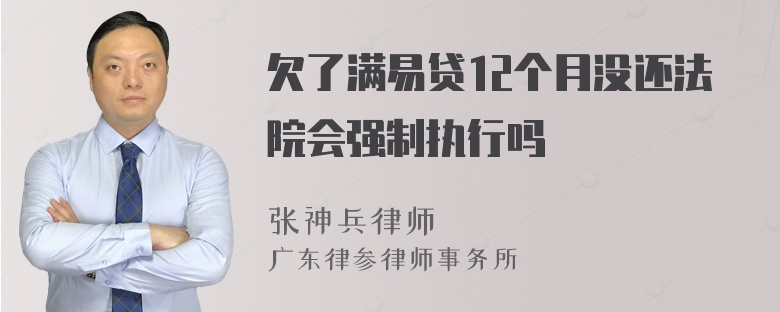 欠了满易贷12个月没还法院会强制执行吗

张神兵律师
广东律参律师事务所